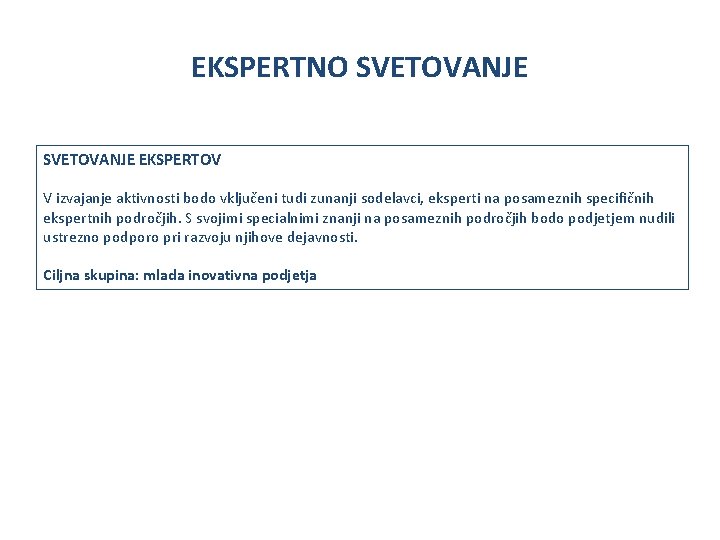 EKSPERTNO SVETOVANJE

SVETOVANJE EKSPERTOV

V izvajanje aktivnosti bodo vključeni tudi zunanji sodelavci, eksperti na posameznih specifičnih ekspertnih področjih. S svojimi specialnimi znanji na posameznih področjih bodo podjetjem nudili ustrezno podporo pri razvoju njihove dejavnosti.

Ciljna skupina: mlada inovativna podjetja